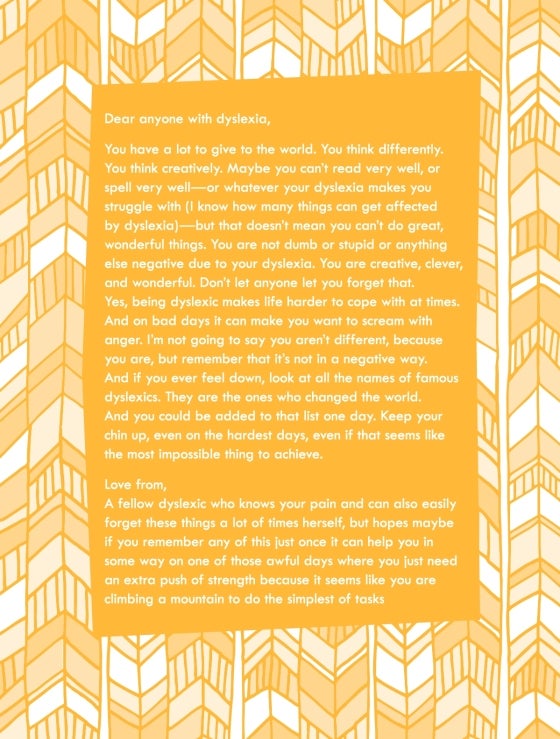 Dear anyone with dyslexia,

You have a lot to give to the world. You think differently. You think creatively. Maybe you can't read very well, or spell very well—or whatever your dyslexia makes you struggle with (I know how many things can get affected by dyslexia)—but that doesn't mean you can't do great, wonderful things. You are not dumb or stupid or anything else negative due to your dyslexia. You are creative, clever, and wonderful. Don't let anyone let you forget that.
Yes, being dyslexic makes life harder to cope with at times. And on bad days it can make you want to scream with anger. I'm not going to say you aren't different, because you are, but remember that it's not in a negative way. And if you ever feel down, look at all the names of famous dyslexics. They are the ones who changed the world. And you could be added to that list one day. Keep your chin up, even on the hardest days, even if that seems like the most impossible thing to achieve.

Love from,
A fellow dyslexic who knows your pain and can also easily forget these things a lot of times herself, but hopes maybe if you remember any of this just once it can help you in some way on one of those awful days where you just need an extra push of strength because it seems like you are climbing a mountain to do the simplest of tasks